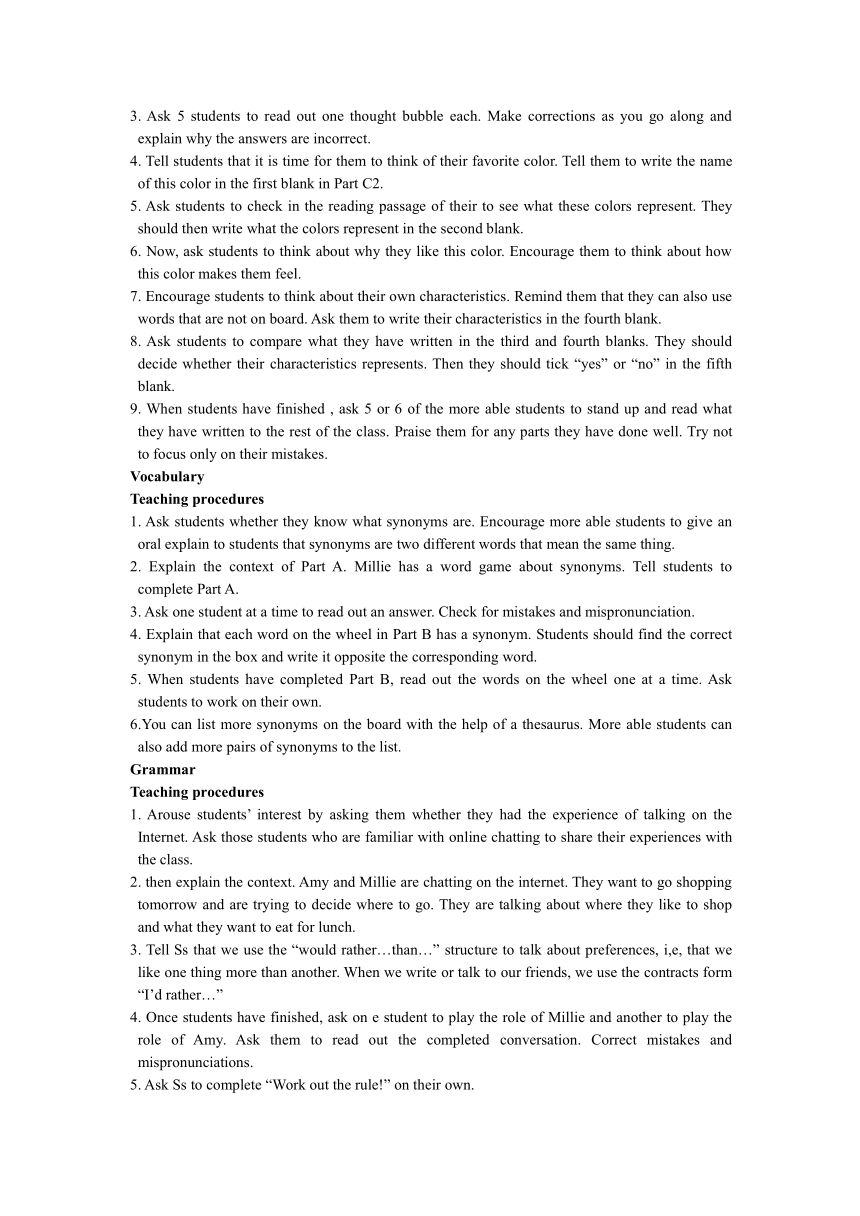 3. Ask 5 students to read out one thought bubble each. Make corrections as you go along and explain why the answers are incorrect.
4. Tell students that it is time for them to think of their favorite color. Tell them to write the name of this color in the first blank in Part C2.
5. Ask students to check in the reading passage of their to see what these colors represent. They should then write what the colors represent in the second blank.
6. Now, ask students to think about why they like this color. Encourage them to think about how this color makes them feel.
7. Encourage students to think about their own characteristics. Remind them that they can also use words that are not on board. Ask them to write their characteristics in the fourth blank.
8. Ask students to compare what they have written in the third and fourth blanks. They should decide whether their characteristics represents. Then they should tick “yes” or “no” in the fifth blank.
9. When students have finished , ask 5 or 6 of the more able students to stand up and read what they have written to the rest of the class. Praise them for any parts they have done well. Try not to focus only on their mistakes.
Vocabulary
Teaching procedures
1. Ask students whether they know what synonyms are. Encourage more able students to give an oral explain to students that synonyms are two different words that mean the same thing.
2. Explain the context of Part A. Millie has a word game about synonyms. Tell students to complete Part A.
3. Ask one student at a time to read out an answer. Check for mistakes and mispronunciation.
4. Explain that each word on the wheel in Part B has a synonym. Students should find the correct synonym in the box and write it opposite the corresponding word.
5. When students have completed Part B, read out the words on the wheel one at a time. Ask students to work on their own.
6.You can list more synonyms on the board with the help of a thesaurus. More able students can also add more pairs of synonyms to the list.
Grammar
Teaching procedures
1. Arouse students’ interest by asking them whether they had the experience of talking on the Internet. Ask those students who are familiar with online chatting to share their experiences with the class.
2. then explain the context. Amy and Millie are chatting on the internet. They want to go shopping tomorrow and are trying to decide where to go. They are talking about where they like to shop and what they want to eat for lunch.
3. Tell Ss that we use the “would rather…than…” structure to talk about preferences, i,e, that we like one thing more than another. When we write or talk to our friends, we use the contracts form “I’d rather…”
4. Once students have finished, ask on e student to play the role of Millie and another to play the role of Amy. Ask them to read out the completed conversation. Correct mistakes and mispronunciations.
5. Ask Ss to complete “Work out the rule!” on their own.